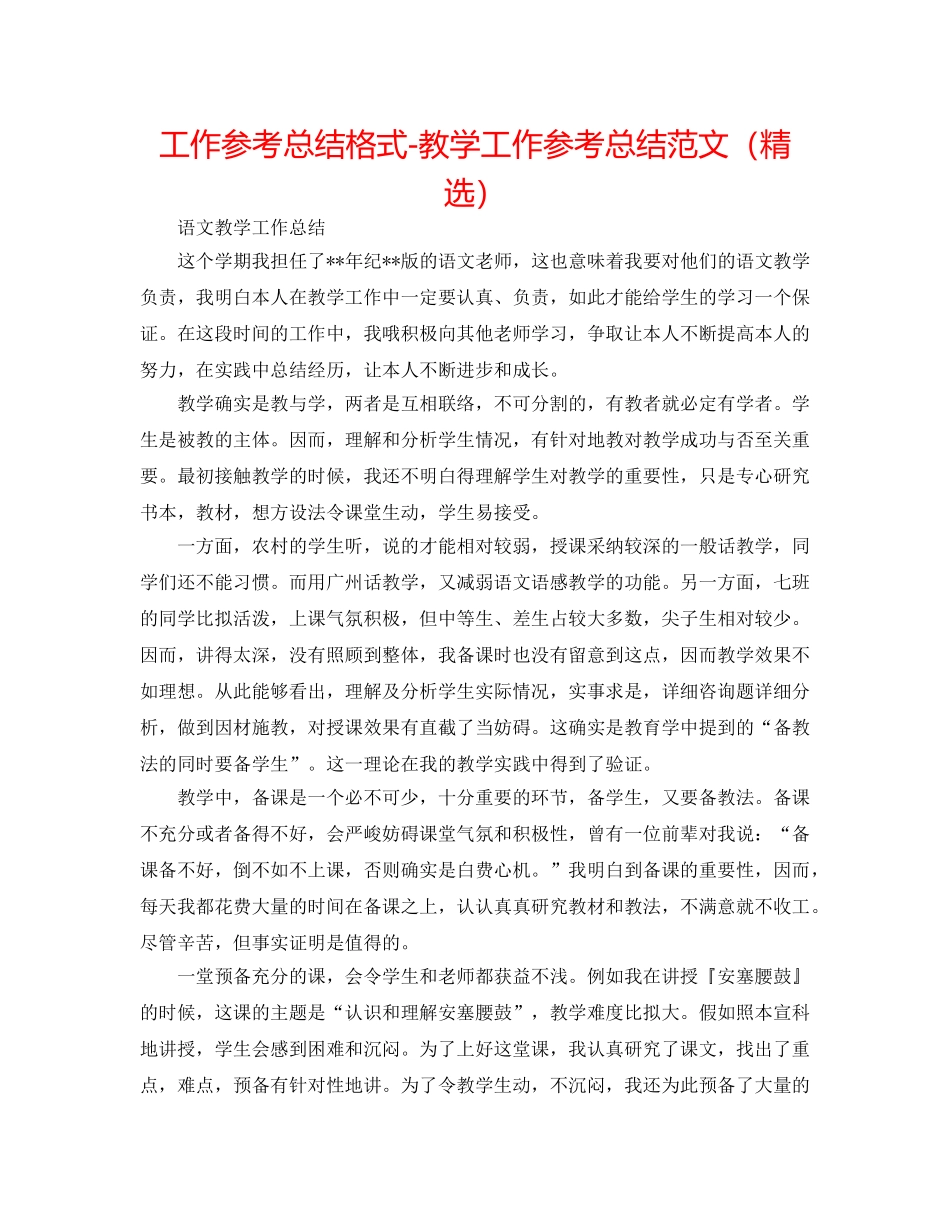 工作参考总结格式-教学工作参考总结范文（精选）

语文教学工作总结

这个学期我担任了**年纪**版的语文老师，这也意味着我要对他们的语文教学负责，我明白本人在教学工作中一定要认真、负责，如此才能给学生的学习一个保证。在这段时间的工作中，我哦积极向其他老师学习，争取让本人不断提高本人的努力，在实践中总结经历，让本人不断进步和成长。

教学确实是教与学，两者是互相联络，不可分割的，有教者就必定有学者。学生是被教的主体。因而，理解和分析学生情况，有针对地教对教学成功与否至关重要。最初接触教学的时候，我还不明白得理解学生对教学的重要性，只是专心研究书本，教材，想方设法令课堂生动，学生易接受。

一方面，农村的学生听，说的才能相对较弱，授课采纳较深的一般话教学，同学们还不能习惯。而用广州话教学，又减弱语文语感教学的功能。另一方面，七班的同学比拟活泼，上课气氛积极，但中等生、差生占较大多数，尖子生相对较少。因而，讲得太深，没有照顾到整体，我备课时也没有留意到这点，因而教学效果不如理想。从此能够看出，理解及分析学生实际情况，实事求是，详细咨询题详细分析，做到因材施教，对授课效果有直截了当妨碍。这确实是教育学中提到的“备教法的同时要备学生”。这一理论在我的教学实践中得到了验证。

教学中，备课是一个必不可少，十分重要的环节，备学生，又要备教法。备课不充分或者备得不好，会严峻妨碍课堂气氛和积极性，曾有一位前辈对我说：“备课备不好，倒不如不上课，否则确实是白费心机。”我明白到备课的重要性，因而，每天我都花费大量的时间在备课之上，认认真真研究教材和教法，不满意就不收工。尽管辛苦，但事实证明是值得的。

一堂预备充分的课，会令学生和老师都获益不浅。例如我在讲授『安塞腰鼓』的时候，这课的主题是“认识和理解安塞腰鼓”，教学难度比拟大。假如照本宣科地讲授，学生会感到困难和沉闷。为了上好这堂课，我认真研究了课文，找出了重点，难点，预备有针对性地讲。为了令教学生动，不沉闷，我还为此预备了大量的